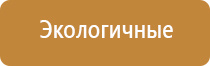 Экологичные